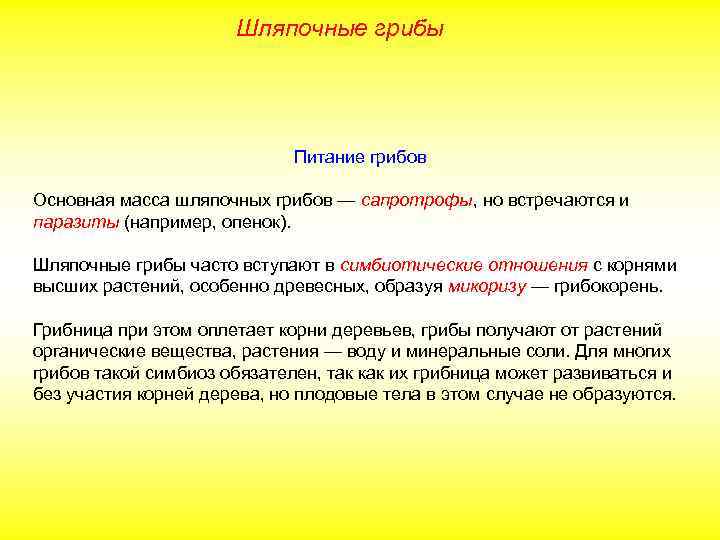 Шляпочные грибы

Питание грибов

Основная масса шляпочных грибов — сапротрофы, но встречаются и паразиты (например, опенок).

Шляпочные грибы часто вступают в симбиотические отношения с корнями высших растений, особенно древесных, образуя микоризу — грибокорень.

Грибница при этом оплетает корни деревьев, грибы получают от растений органические вещества, растения — воду и минеральные соли. Для многих грибов такой симбиоз обязателен, так как их грибница может развиваться и без участия корней дерева, но плодовые тела в этом случае не образуются.